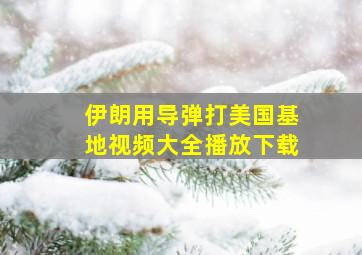 伊朗用导弹打美国基地视频大全播放下载